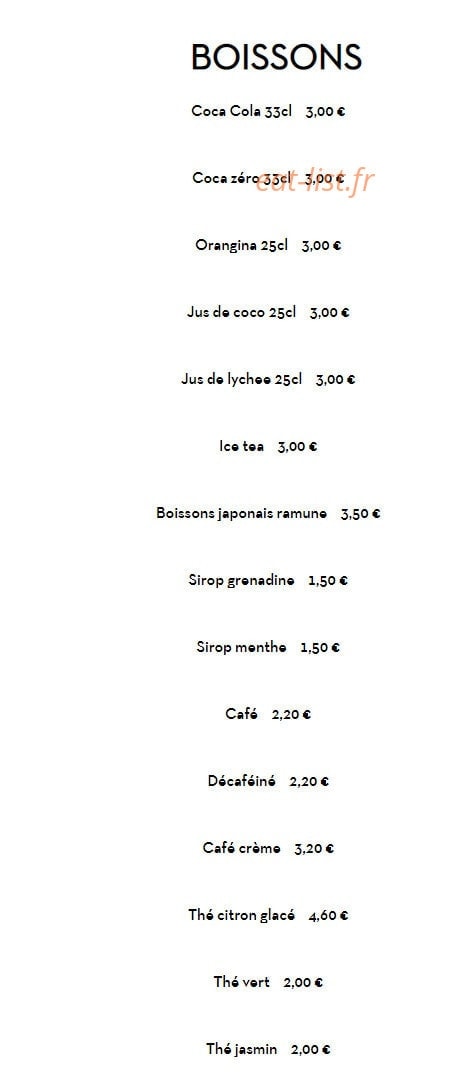 BOISSONS

Coca Cola 33cl 3,00 €

Coca zéro 33cl 3,00 €

Orangina 25cl 3,00 €

Jus de coco 25cl 3,00 €

Jus de lychee 25cl 3,00 €

Ice tea 3,00 €

Boissons japonais ramune 3,50 €

Sirop grenadine 1,50 €

Sirop menthe 1,50 €

Café 2,20 €

Décaféiné 2,20 €

Café crème 3,20 €

Thé citron glacé 4,60 €

Thé vert 2,00 €

Thé jasmin 2,00 €

eat-list.fr